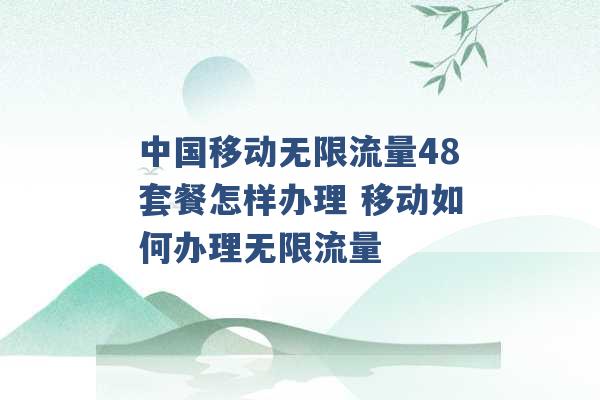 中国移动无限流量48套餐怎样办理 移动如何办理无限流量